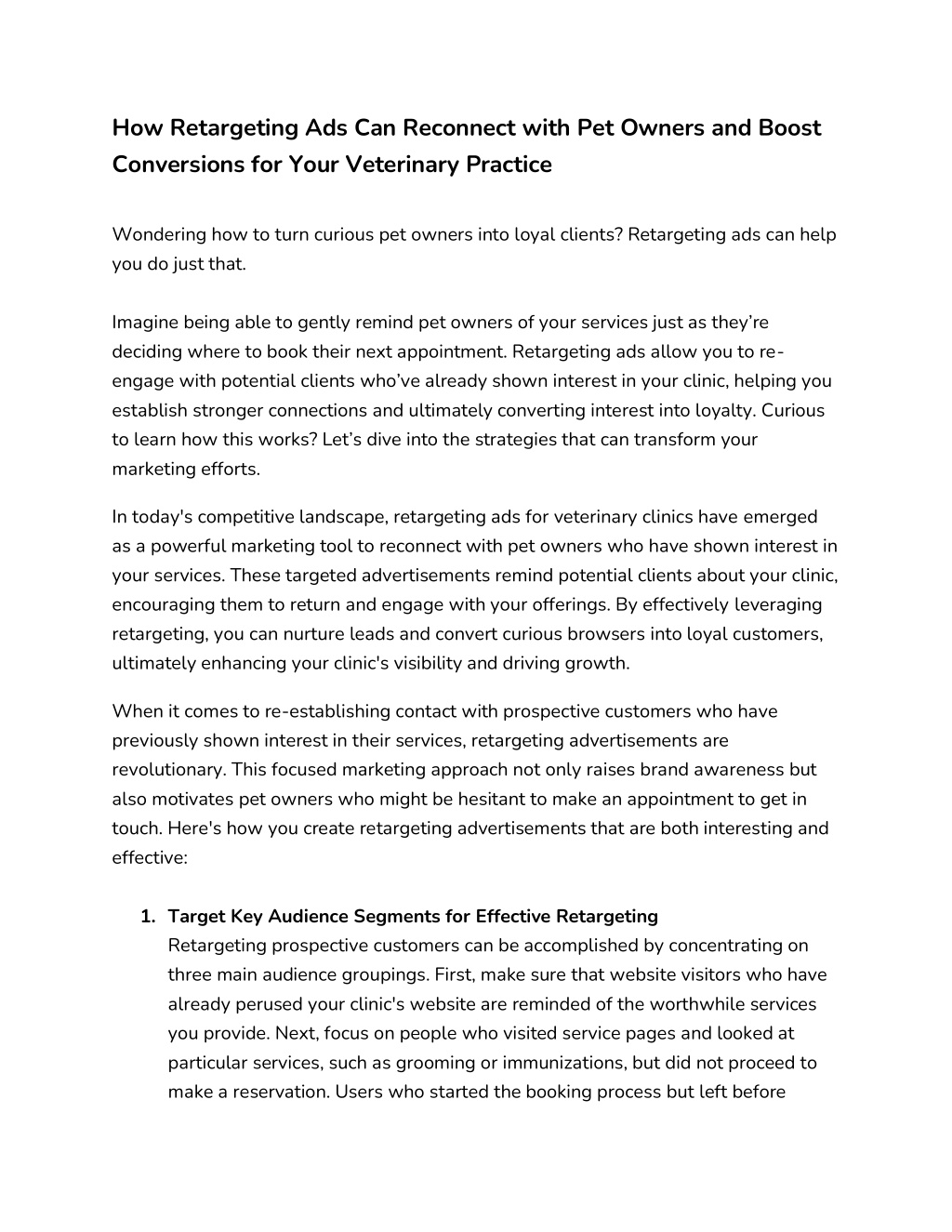 How Retargeting Ads Can Reconnect with Pet Owners and Boost Conversions for Your Veterinary Practice

Wondering how to turn curious pet owners into loyal clients? Retargeting ads can help you do just that.

Imagine being able to gently remind pet owners of your services just as they're deciding where to book their next appointment. Retargeting ads allow you to re-engage with potential clients who've already shown interest in your clinic, helping you establish stronger connections and ultimately converting interest into loyalty. Curious to learn how this works? Let's dive into the strategies that can transform your marketing efforts.

In today's competitive landscape, retargeting ads for veterinary clinics have emerged as a powerful marketing tool to reconnect with pet owners who have shown interest in your services. These targeted advertisements remind potential clients about your clinic, encouraging them to return and engage with your offerings. By effectively leveraging retargeting, you can nurture leads and convert curious browsers into loyal customers, ultimately enhancing your clinic's visibility and driving growth.

When it comes to re-establishing contact with prospective customers who have previously shown interest in their services, retargeting advertisements are revolutionary. This focused marketing approach not only raises brand awareness but also motivates pet owners who might be hesitant to make an appointment to get in touch. Here's how you create retargeting advertisements that are both interesting and effective:

1. Target Key Audience Segments for Effective Retargeting
Retargeting prospective customers can be accomplished by concentrating on three main audience groupings. First, make sure that website visitors who have already perused your clinic's website are reminded of the worthwhile services you provide. Next, focus on people who visited service pages and looked at particular services, such as grooming or immunizations, but did not proceed to make a reservation. Users who started the booking process but left before